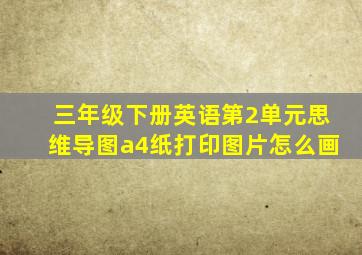 三年级下册英语第2单元思维导图a4纸打印图片怎么画